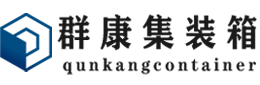 群康集装箱
qunkangcontainer